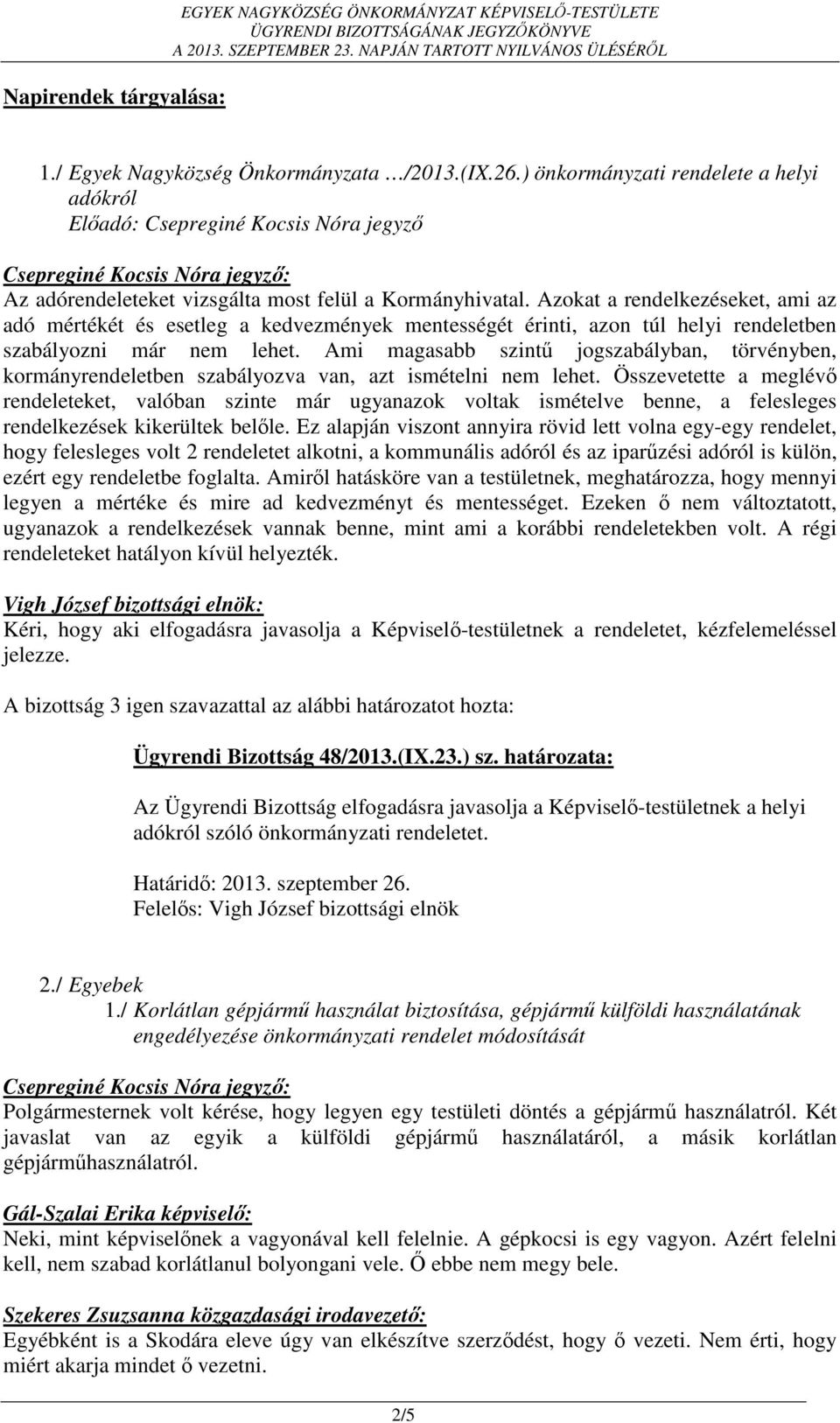 EGYEK NAGYKÖZSÉG ÖNKORMÁNYZAT KÉPVISELŐ-TESTÜLETE ÜGYRENDI BIZOTTSÁGÁNAK JEGYZŐKÖNYVE A 2013. SZEPTEMBER 23. NAPJÁN TARTOTT NYILVÁNOS ÜLÉSÉRŐL

Napirendek tárgyalása:

1./ Egyek Nagyközség Önkormányzata …/2013.(IX.26.) önkormányzati rendelete a helyi adókról
Előadó: Csepreginé Kocsis Nóra jegyző

Csepreginé Kocsis Nóra jegyző:
Az adórendeleteket vizsgálta most felül a Kormányhivatal. Azokat a rendelkezéseket, ami az adó mértékét és esetleg a kedvezmények mentességét érinti, azon túl helyi rendeletben szabályozni már nem lehet. Ami magasabb szintű jogszabályban, törvényben, kormányrendeletben szabályozva van, azt ismételni nem lehet. Összevetette a meglévő rendeleteket, valóban szinte már ugyanazok voltak ismételve benne, a felesleges rendelkezések kikerültek belőle. Ez alapján viszont annyira rövid lett volna egy-egy rendelet, hogy felesleges volt 2 rendeletet alkotni, a kommunális adóról és az iparűzési adóról is külön, ezért egy rendeletbe foglalta. Amiről hatásköre van a testületnek, meghatározza, hogy mennyi legyen a mértéke és mire ad kedvezményt és mentességet. Ezeken ő nem változtatott, ugyanazok a rendelkezések vannak benne, mint ami a korábbi rendeletekben volt. A régi rendeleteket hatályon kívül helyezték.

Vigh József bizottsági elnök:
Kéri, hogy aki elfogadásra javasolja a Képviselő-testületnek a rendeletet, kézfelemeléssel jelezze.

A bizottság 3 igen szavazattal az alábbi határozatot hozta:

Ügyrendi Bizottság 48/2013.(IX.23.) sz. határozata:

Az Ügyrendi Bizottság elfogadásra javasolja a Képviselő-testületnek a helyi adókról szóló önkormányzati rendeletet.

Határidő: 2013. szeptember 26.
Felelős: Vigh József bizottsági elnök

2./ Egyebek
1./ Korlátlan gépjármű használat biztosítása, gépjármű külföldi használatának engedélyezése önkormányzati rendelet módosítását

Csepreginé Kocsis Nóra jegyző:
Polgármesternek volt kérése, hogy legyen egy testületi döntés a gépjármű használatról. Két javaslat van az egyik a külföldi gépjármű használatáról, a másik korlátlan gépjárműhasználatról.

Gál-Szalai Erika képviselő:
Neki, mint képviselőnek a vagyonával kell felelnie. A gépkocsi is egy vagyon. Azért felelni kell, nem szabad korlátlanul bolyongani vele. Ő ebbe nem megy bele.

Szekeres Zsuzsanna közgazdasági irodavezető:
Egyébként is a Skodára eleve úgy van elkészítve szerződést, hogy ő vezeti. Nem érti, hogy miért akarja mindet ő vezetni.

2/5